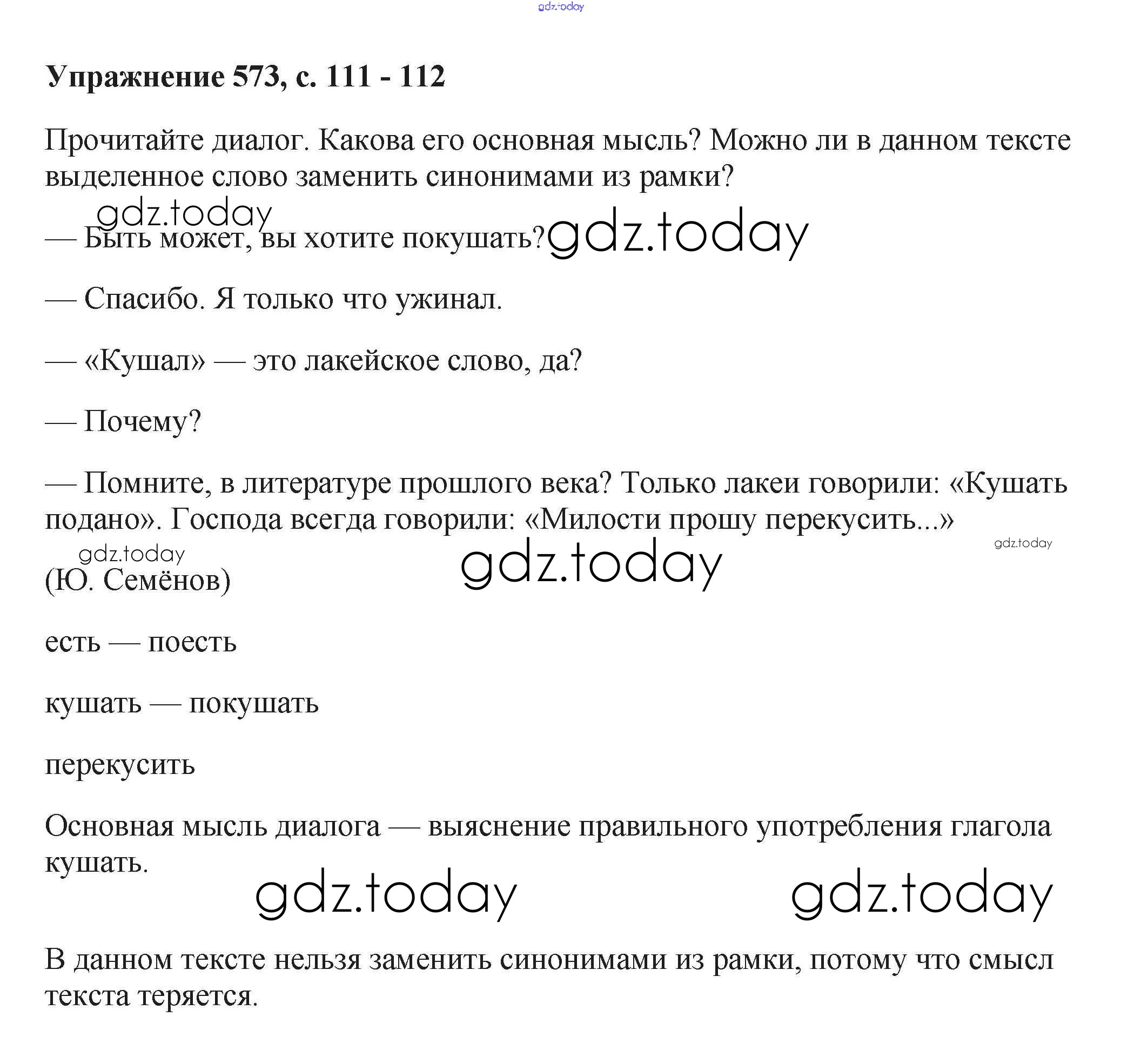 gdz.today

**Упражнение 573, с. 111 - 112**

Прочитайте диалог. Какова его основная мысль? Можно ли в данном тексте выделенное слово заменить синонимами из рамки?

gdz.today

— Быть может, вы хотите покушать? gdz.today

— Спасибо. Я только что ужинал.

— «Кушал» — это лакейское слово, да?

— Почему?

— Помните, в литературе прошлого века? Только лакеи говорили: «Кушать подано». Господа всегда говорили: «Милости прошу перекусить...»

gdz.today gdz.today

gdz.today

(Ю. Семёнов)

есть — поесть

кушать — покушать

перекусить

Основная мысль диалога — выяснение правильного употребления глагола кушать.

gdz.today gdz.today

В данном тексте нельзя заменить синонимами из рамки, потому что смысл текста теряется.